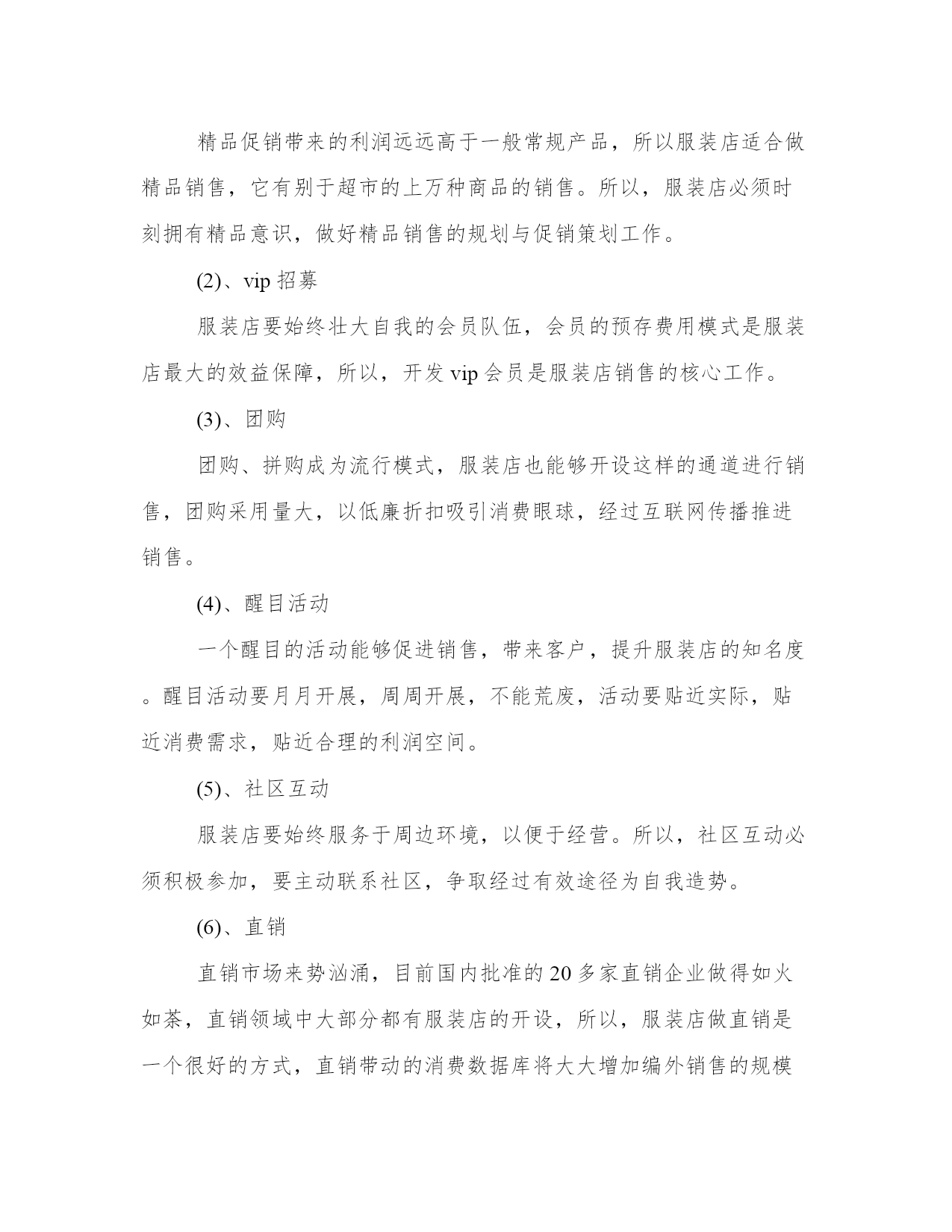 精品促销带来的利润远远高于一般常规产品，所以服装店适合做精品销售，它有别于超市的上万种商品的销售。所以，服装店必须时刻拥有精品意识，做好精品销售的规划与促销策划工作。

(2)、vip 招募

服装店要始终壮大自我的会员队伍，会员的预存费用模式是服装店最大的效益保障，所以，开发 vip 会员是服装店销售的核心工作。

(3)、团购

团购、拼购成为流行模式，服装店也能够开设这样的通道进行销售，团购采用量大，以低廉折扣吸引消费眼球，经过互联网传播推进销售。

(4)、醒目活动

一个醒目的活动能够促进销售，带来客户，提升服装店的知名度。醒目活动要月月开展，周周开展，不能荒废，活动要贴近实际，贴近消费需求，贴近合理的利润空间。

(5)、社区互动

服装店要始终服务于周边环境，以便于经营。所以，社区互动必须积极参加，要主动联系社区，争取经过有效途径为自我造势。

(6)、直销

直销市场来势汹涌，目前国内批准的 20 多家直销企业做得如火如荼，直销领域中大部分都有服装店的开设，所以，服装店做直销是一个很好的方式，直销带动的消费数据库将大大增加编外销售的规模